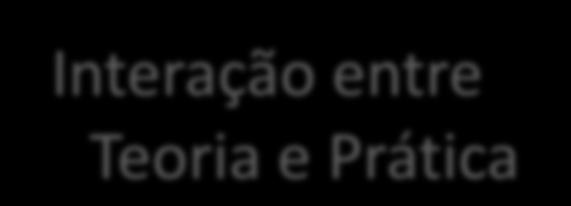 Interação entre Teoria e Prática